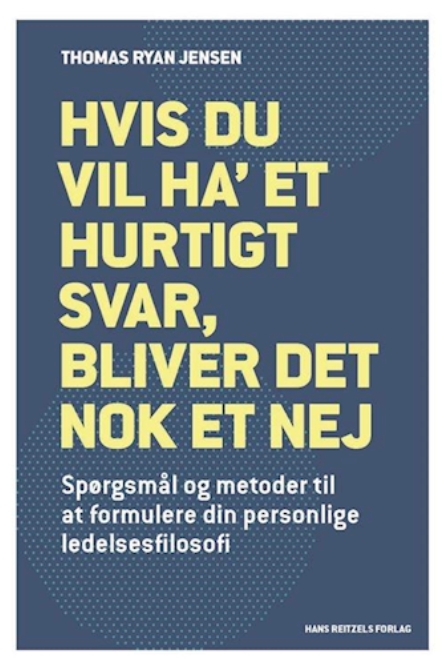 THOMAS RYAN JENSEN

HVIS DU VIL HA' ET HURTIGT SVAR, BLIVER DET NOK ET NEJ

Spørgsmål og metoder til at formulere din personlige ledelsesfilosofi

HANS REITZELS FORLAG